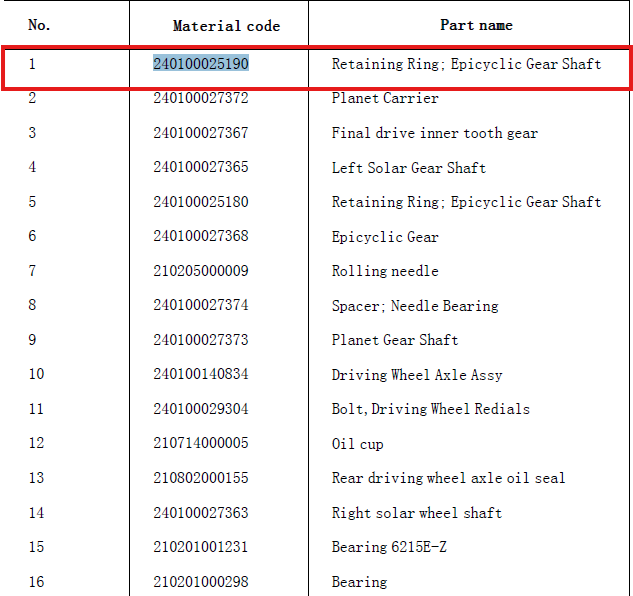 | No. | Material code | Part name |
|---|---|---|
| 1 | 240100025190 | Retaining Ring; Epicyclic Gear Shaft |
| 2 | 240100027372 | Planet Carrier |
| 3 | 240100027367 | Final drive inner tooth gear |
| 4 | 240100027365 | Left Solar Gear Shaft |
| 5 | 240100025180 | Retaining Ring; Epicyclic Gear Shaft |
| 6 | 240100027368 | Epicyclic Gear |
| 7 | 210205000009 | Rolling needle |
| 8 | 240100027374 | Spacer; Needle Bearing |
| 9 | 240100027373 | Planet Gear Shaft |
| 10 | 240100140834 | Driving Wheel Axle Assy |
| 11 | 240100029304 | Bolt, Driving Wheel Redials |
| 12 | 210714000005 | Oil cup |
| 13 | 210802000155 | Rear driving wheel axle oil seal |
| 14 | 240100027363 | Right solar wheel shaft |
| 15 | 210201001231 | Bearing 6215E-Z |
| 16 | 210201000298 | Bearing |